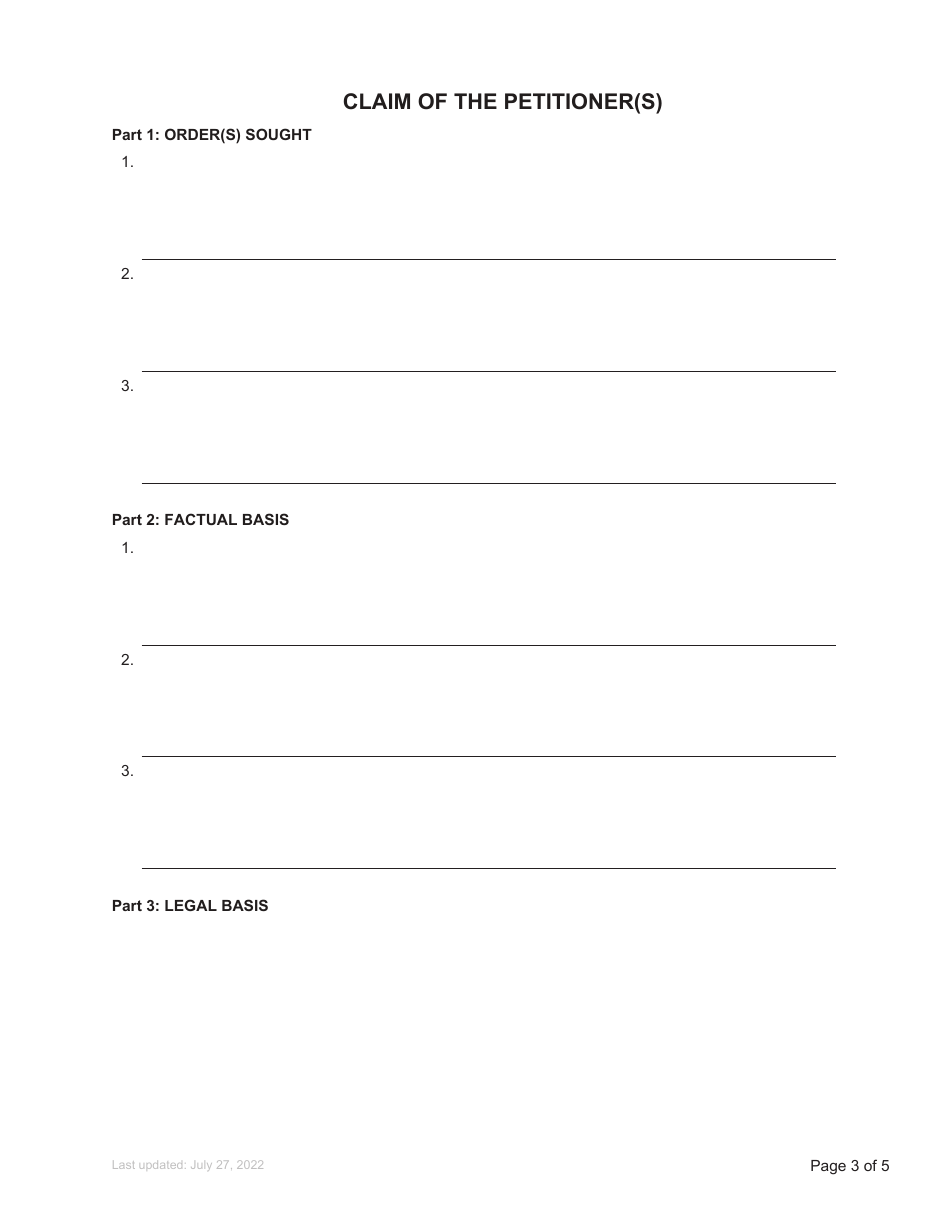 CLAIM OF THE PETITIONER(S)

Part 1: ORDER(S) SOUGHT

1.

2.

3.

Part 2: FACTUAL BASIS

1.

2.

3.

Part 3: LEGAL BASIS

Last updated: July 27, 2022

Page 3 of 5